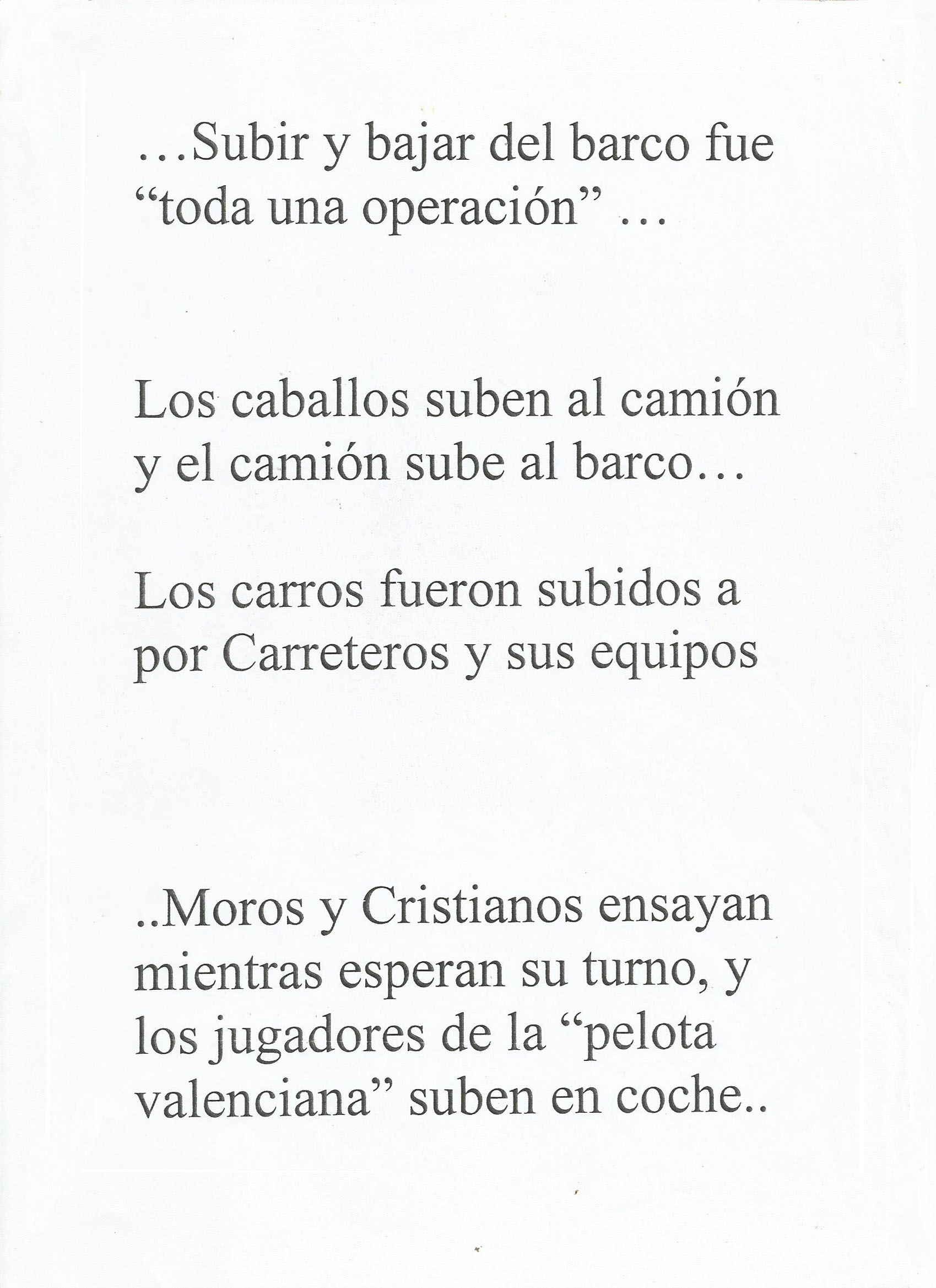 …Subir y bajar del barco fue “toda una operación” …

Los caballos suben al camión y el camión sube al barco…

Los carros fueron subidos a por Carreteros y sus equipos

..Moros y Cristianos ensayan mientras esperan su turno, y los jugadores de la “pelota valenciana” suben en coche..